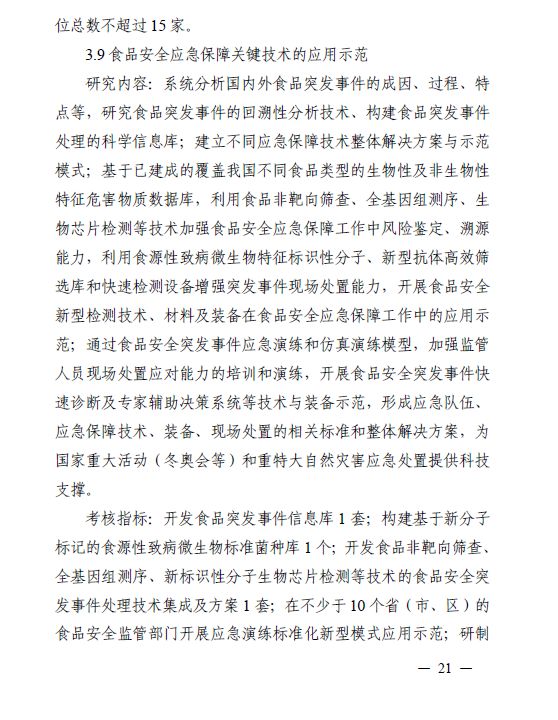 位总数不超过 15 家。

3.9 食品安全应急保障关键技术的应用示范

研究内容：系统分析国内外食品突发事件的成因、过程、特点等，研究食品突发事件的回溯性分析技术、构建食品突发事件处理的科学信息库；建立不同应急保障技术整体解决方案与示范模式；基于已建成的覆盖我国不同食品类型的生物性及非生物性特征危害物质数据库，利用食品非靶向筛查、全基因组测序、生物芯片检测等技术加强食品安全应急保障工作中风险鉴定、溯源能力，利用食源性致病微生物特征标识性分子、新型抗体高效筛选库和快速检测设备增强突发事件现场处置能力，开展食品安全新型检测技术、材料及装备在食品安全应急保障工作中的应用示范；通过食品安全突发事件应急演练和仿真演练模型，加强监管人员现场处置应对能力的培训和演练，开展食品安全突发事件快速诊断及专家辅助决策系统等技术与装备示范，形成应急队伍、应急保障技术、装备、现场处置的相关标准和整体解决方案，为国家重大活动（冬奥会等）和重特大自然灾害应急处置提供科技支撑。

考核指标：开发食品突发事件信息库 1 套；构建基于新分子标记的食源性致病微生物标准菌种库 1 个；开发食品非靶向筛查、全基因组测序、新标识性分子生物芯片检测等技术的食品安全突发事件处理技术集成及方案 1 套；在不少于 10 个省（市、区）的食品安全监管部门开展应急演练标准化新型模式应用示范；研制

— 21 —